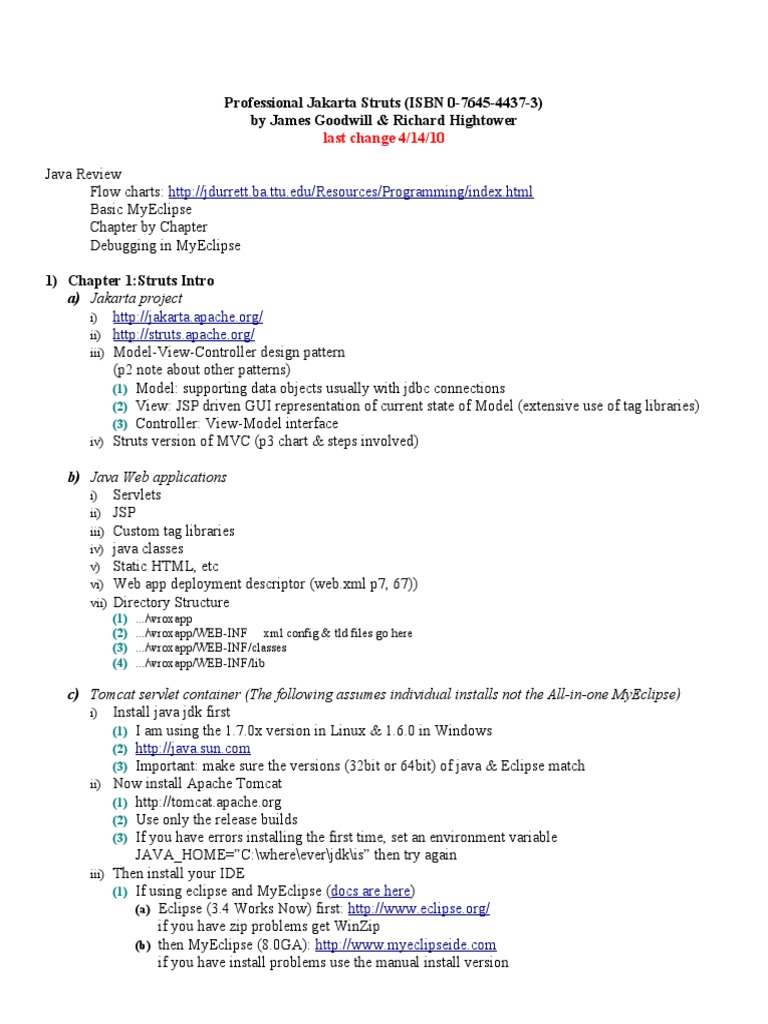 Professional Jakarta Struts (ISBN 0-7645-4437-3)
by James Goodwill & Richard Hightower
last change 4/14/10

Java Review
Flow charts: http://jdurrett.ba.ttu.edu/Resources/Programming/index.html
Basic MyEclipse
Chapter by Chapter
Debugging in MyEclipse

1) Chapter 1:Struts Intro
a) Jakarta project
i) http://jakarta.apache.org/
ii) http://struts.apache.org/
iii) Model-View-Controller design pattern
(p2 note about other patterns)
(1) Model: supporting data objects usually with jdbc connections
(2) View: JSP driven GUI representation of current state of Model (extensive use of tag libraries)
(3) Controller: View-Model interface
iv) Struts version of MVC (p3 chart & steps involved)

b) Java Web applications
i) Servlets
ii) JSP
iii) Custom tag libraries
iv) java classes
v) Static HTML, etc
vi) Web app deployment descriptor (web.xml p7, 67))
vii) Directory Structure
(1) .../wroxapp
(2) .../wroxapp/WEB-INF xml config & tld files go here
(3) .../wroxapp/WEB-INF/classes
(4) .../wroxapp/WEB-INF/lib

c) Tomcat servlet container (The following assumes individual installs not the All-in-one MyEclipse)
i) Install java jdk first
(1) I am using the 1.7.0x version in Linux & 1.6.0 in Windows
(2) http://java.sun.com
(3) Important: make sure the versions (32bit or 64bit) of java & Eclipse match
ii) Now install Apache Tomcat
(1) http://tomcat.apache.org
(2) Use only the release builds
(3) If you have errors installing the first time, set an environment variable JAVA_HOME="C:\where\ever\jdk\is" then try again
iii) Then install your IDE
(1) If using eclipse and MyEclipse (docs are here)
(a) Eclipse (3.4 Works Now) first: http://www.eclipse.org/
if you have zip problems get WinZip
(b) then MyEclipse (8.0GA): http://www.myeclipseide.com
if you have install problems use the manual install version